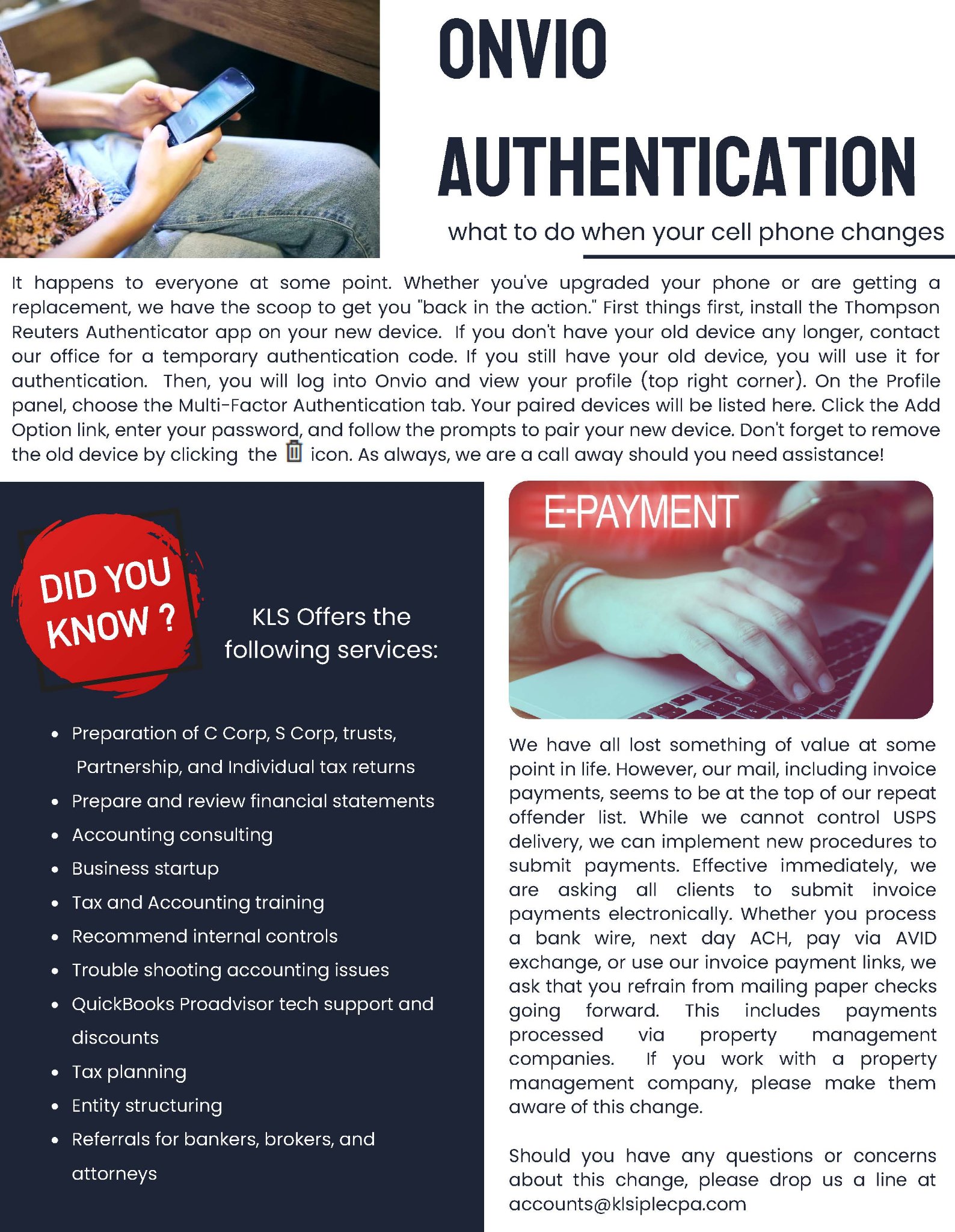 ONVIO AUTHENTICATION

what to do when your cell phone changes

It happens to everyone at some point. Whether you've upgraded your phone or are getting a replacement, we have the scoop to get you "back in the action." First things first, install the Thompson Reuters Authenticator app on your new device. If you don't have your old device any longer, contact our office for a temporary authentication code. If you still have your old device, you will use it for authentication. Then, you will log into Onvio and view your profile (top right corner). On the Profile panel, choose the Multi-Factor Authentication tab. Your paired devices will be listed here. Click the Add Option link, enter your password, and follow the prompts to pair your new device. Don't forget to remove the old device by clicking the icon. As always, we are a call away should you need assistance!

DID YOU KNOW ?

KLS Offers the following services:

- Preparation of C Corp, S Corp, trusts, Partnership, and Individual tax returns
- Prepare and review financial statements
- Accounting consulting
- Business startup
- Tax and Accounting training
- Recommend internal controls
- Trouble shooting accounting issues
- QuickBooks Proadvisor tech support and discounts
- Tax planning
- Entity structuring
- Referrals for bankers, brokers, and attorneys

E-PAYMENT

We have all lost something of value at some point in life. However, our mail, including invoice payments, seems to be at the top of our repeat offender list. While we cannot control USPS delivery, we can implement new procedures to submit payments. Effective immediately, we are asking all clients to submit invoice payments electronically. Whether you process a bank wire, next day ACH, pay via AVID exchange, or use our invoice payment links, we ask that you refrain from mailing paper checks going forward. This includes payments processed via property management companies. If you work with a property management company, please make them aware of this change.

Should you have any questions or concerns about this change, please drop us a line at accounts@klsiplecpa.com